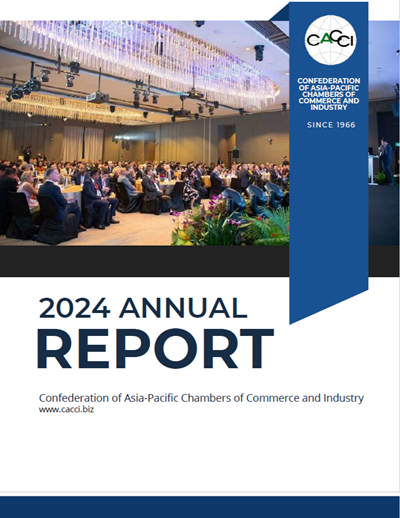 CACCI

CONFEDERATION OF ASIA-PACIFIC CHAMBERS OF COMMERCE AND INDUSTRY

SINCE 1966

2024 ANNUAL
REPORT

Confederation of Asia-Pacific Chambers of Commerce and Industry
www.cacci.biz